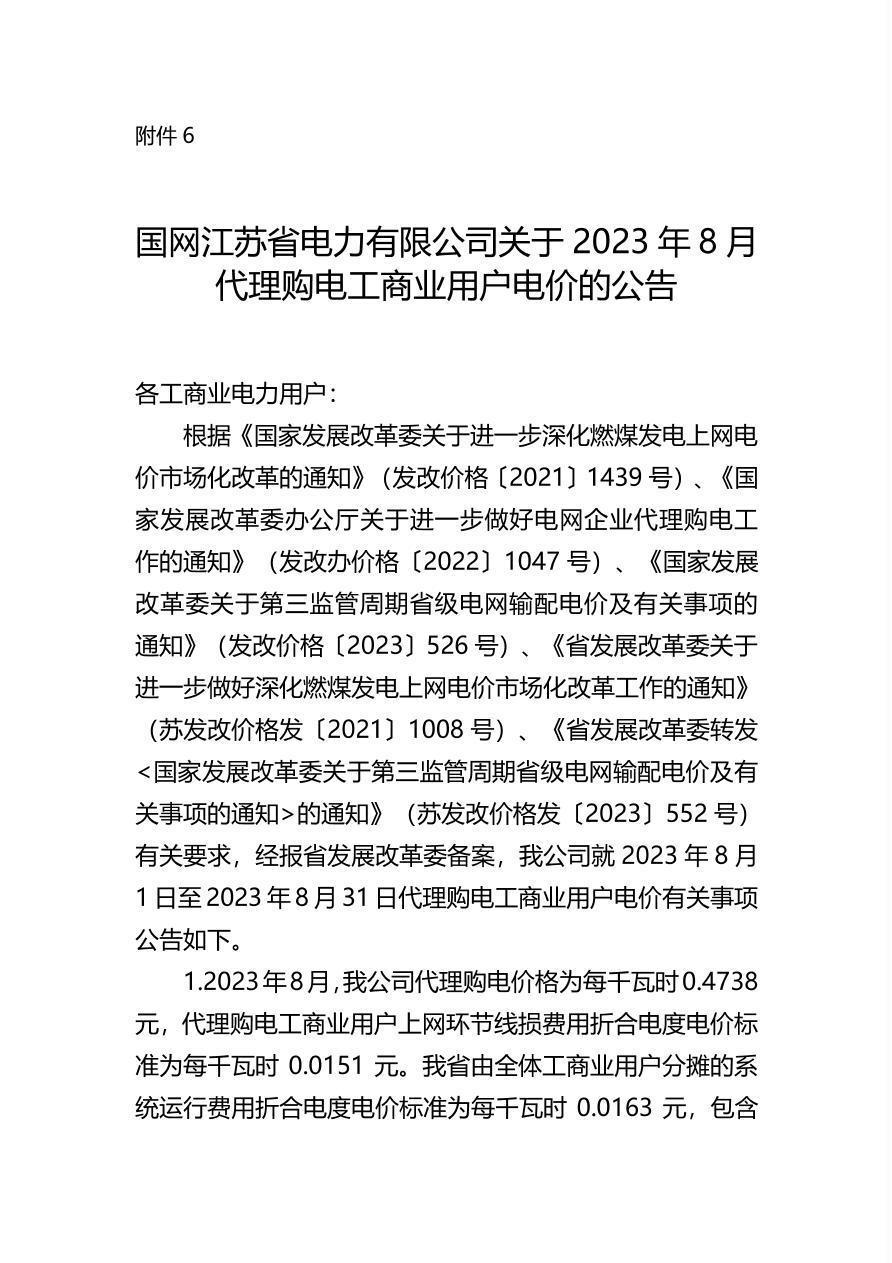 附件 6

国网江苏省电力有限公司关于 2023 年 8 月代理购电工商业用户电价的公告

各工商业电力用户：

根据《国家发展改革委关于进一步深化燃煤发电上网电价市场化改革的通知》（发改价格〔2021〕1439 号）、《国家发展改革委办公厅关于进一步做好电网企业代理购电工作的通知》（发改办价格〔2022〕1047 号）、《国家发展改革委关于第三监管周期省级电网输配电价及有关事项的通知》（发改价格〔2023〕526 号）、《省发展改革委关于进一步做好深化燃煤发电上网电价市场化改革工作的通知》（苏发改价格发〔2021〕1008 号）、《省发展改革委转发<国家发展改革委关于第三监管周期省级电网输配电价及有关事项的通知>的通知》（苏发改价格发〔2023〕552 号）有关要求，经报省发展改革委备案，我公司就 2023 年 8 月 1 日至 2023 年 8 月 31 日代理购电工商业用户电价有关事项公告如下。

1.2023 年 8 月，我公司代理购电价格为每千瓦时 0.4738 元，代理购电工商业用户上网环节线损费用折合电度电价标准为每千瓦时 0.0151 元。我省由全体工商业用户分摊的系统运行费用折合电度电价标准为每千瓦时 0.0163 元，包含